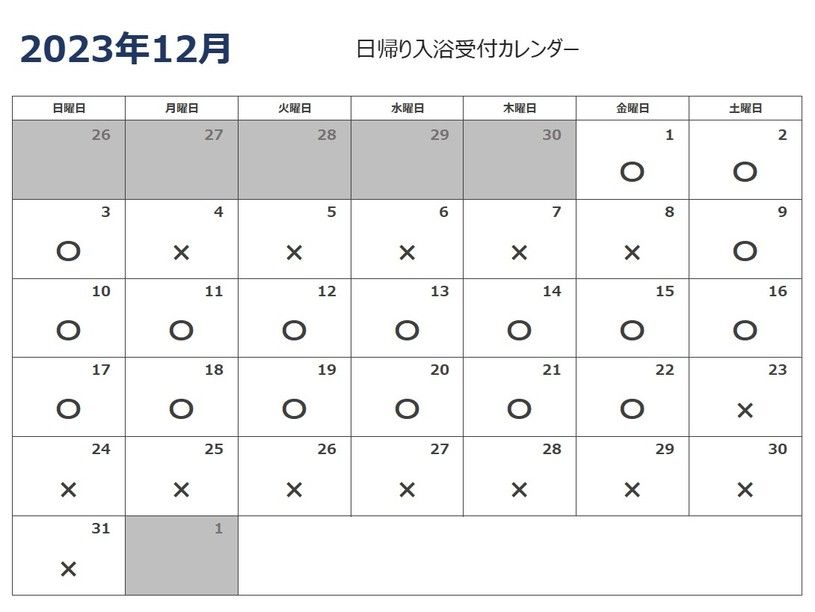 2023年12月

日帰り入浴受付カレンダー

| 日曜日 | 月曜日 | 火曜日 | 水曜日 | 木曜日 | 金曜日 | 土曜日 |
|---|---|---|---|---|---|---|
| 26 | 27 | 28 | 29 | 30 | 1 ○ | 2 ○ |
| 3 ○ | 4 × | 5 × | 6 × | 7 × | 8 × | 9 ○ |
| 10 ○ | 11 ○ | 12 ○ | 13 ○ | 14 ○ | 15 ○ | 16 ○ |
| 17 ○ | 18 ○ | 19 ○ | 20 ○ | 21 ○ | 22 ○ | 23 × |
| 24 × | 25 × | 26 × | 27 × | 28 × | 29 × | 30 × |
| 31 × | 1 | | | | | |